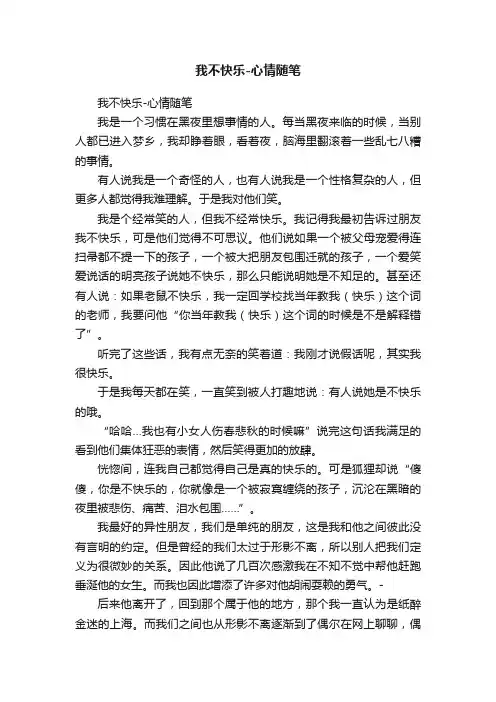 我不快乐-心情随笔

我不快乐-心情随笔

我是一个习惯在黑夜里想事情的人。每当黑夜来临的时候，当别人都已进入梦乡，我却睁着眼，看着夜，脑海里翻滚着一些乱七八糟的事情。

有人说我是一个奇怪的人，也有人说我是一个性格复杂的人，但更多人都觉得我难理解。于是我对他们笑。

我是个经常笑的人，但我不经常快乐。我记得我最初告诉过朋友我不快乐，可是他们觉得不可思议。他们说如果一个被父母宠爱得连扫帚都不提一下的孩子，一个被大把朋友包围迁就的孩子，一个爱笑爱说话的明亮孩子说她不快乐，那么只能说明她是不知足的。甚至还有人说：如果老鼠不快乐，我一定回学校找当年教我（快乐）这个词的老师，我要问他“你当年教我（快乐）这个词的时候是不是解释错了”。

听完了这些话，我有点无奈的笑着道：我刚才说假话呢，其实我很快乐。

于是我每天都在笑，一直笑到被人打趣地说：有人说她是不快乐的哦。

“哈哈...我也有小女人伤春悲秋的时候嘛”说完这句话我满足的看到他们集体狂恶的表情，然后笑得更加的放肆。

恍惚间，连我自己都觉得自己是真的快乐的。可是狐狸却说“傻傻，你是不快乐的，你就像是一个被寂寞缠绕的孩子，沉沦在黑暗的夜里被悲伤、痛苦、泪水包围......”。

我最好的异性朋友，我们是单纯的朋友，这是我和他之间彼此没有言明的约定。但是曾经的我们太过于形影不离，所以别人把我们定义为很微妙的关系。因此他说了几百次感激我在不知不觉中帮他赶跑垂涎他的女生。而我也因此增添了许多对他胡闹耍赖的勇气。-

后来他离开了，回到那个属于他的地方，那个我一直认为是纸醉金迷的上海。而我们之间也从形影不离逐渐到了偶尔在网上聊聊，偶